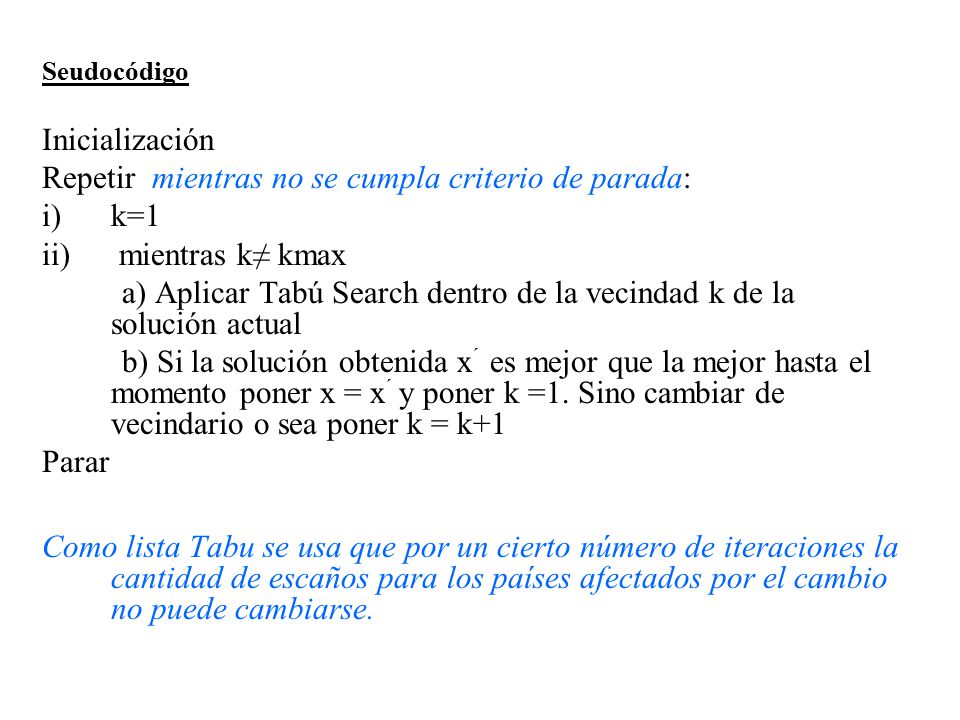 Seudocódigo

Inicialización
Repetir mientras no se cumpla criterio de parada:
i) k=1
ii) mientras k≠ kmax
a) Aplicar Tabú Search dentro de la vecindad k de la solución actual
b) Si la solución obtenida x´ es mejor que la mejor hasta el momento poner x = x´ y poner k =1. Sino cambiar de vecindario o sea poner k = k+1
Parar

Como lista Tabu se usa que por un cierto número de iteraciones la cantidad de escaños para los países afectados por el cambio no puede cambiarse.